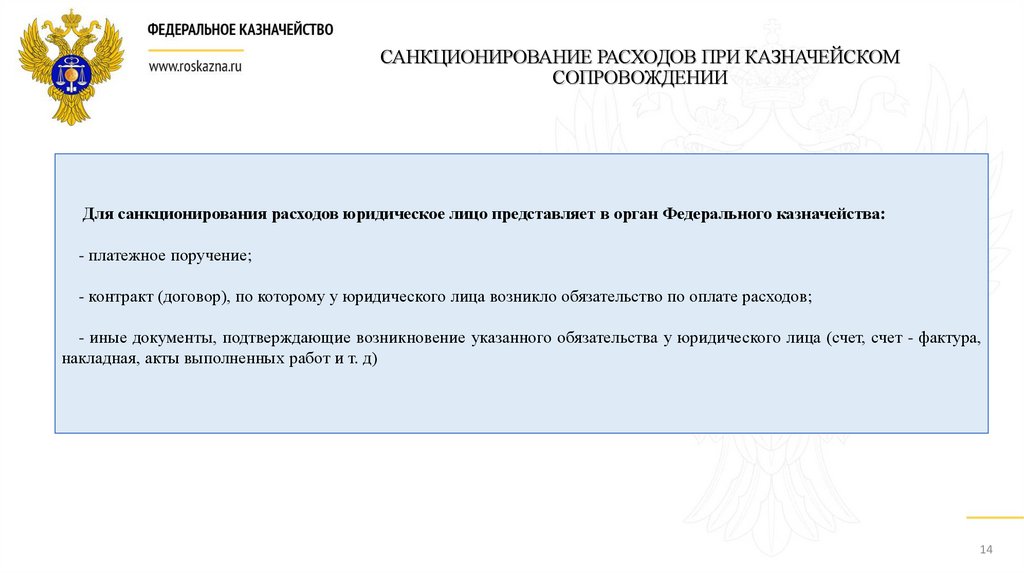 ФЕДЕРАЛЬНОЕ КАЗНАЧЕЙСТВО

www.roskazna.ru

САНКЦИОНИРОВАНИЕ РАСХОДОВ ПРИ КАЗНАЧЕЙСКОМ СОПРОВОЖДЕНИИ

Для санкционирования расходов юридическое лицо представляет в орган Федерального казначейства:

- платежное поручение;

- контракт (договор), по которому у юридического лица возникло обязательство по оплате расходов;

- иные документы, подтверждающие возникновение указанного обязательства у юридического лица (счет, счет - фактура, накладная, акты выполненных работ и т. д)

14